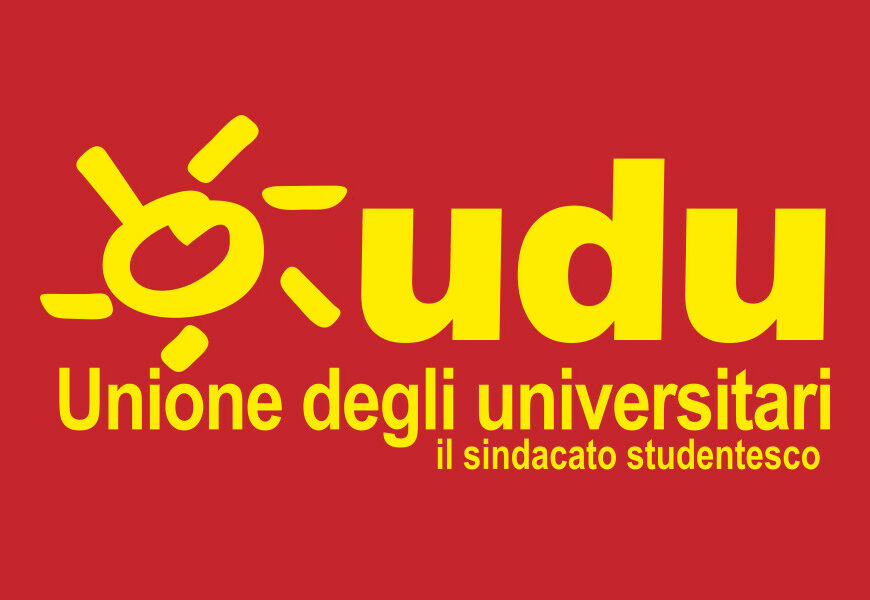 udu
Unione degli universitari
il sindacato studentesco